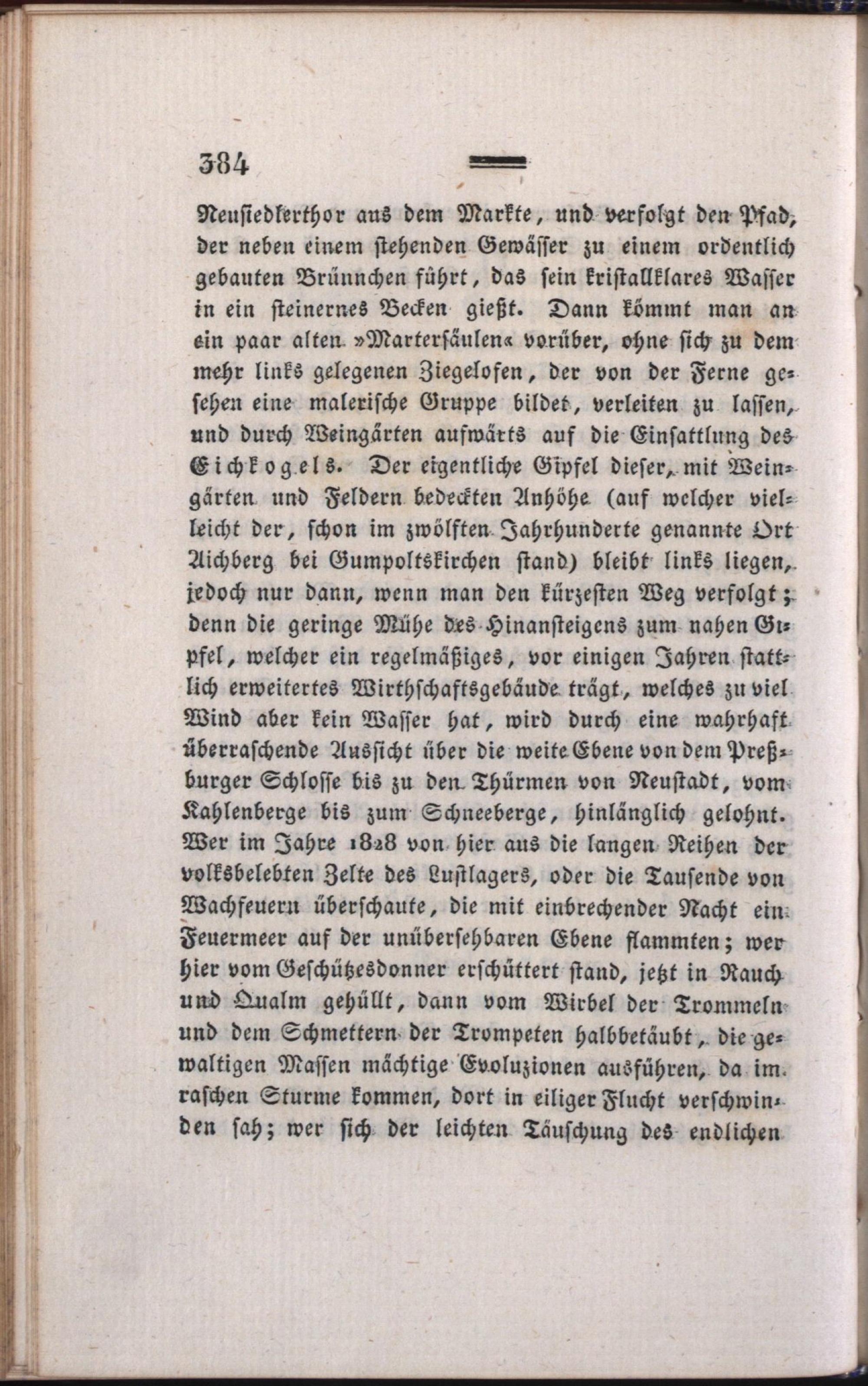 384

Neusiedlerthor aus dem Markte, und verfolgt den Pfad, der neben einem stehenden Gewässer zu einem ordentlich gebauten Brünnchen führt, das sein kristallklares Wasser in ein steinernes Becken gießt. Dann kömmt man an ein paar alten »Martersäulen« vorüber, ohne sich zu dem mehr links gelegenen Ziegelofen, der von der Ferne gesehen eine malerische Gruppe bildet, verleiten zu lassen, und durch Weingärten aufwärts auf die Einsattlung des Eichkogels. Der eigentliche Gipfel dieser, mit Weingärten und Feldern bedeckten Anhöhe (auf welcher vielleicht der, schon im zwölften Jahrhunderte genannte Ort Aichberg bei Gumpoltskirchen stand) bleibt links liegen, jedoch nur dann, wenn man den kürzesten Weg verfolgt; denn die geringe Mühe des Hinansteigens zum nahen Gipfel, welcher ein regelmäßiges, vor einigen Jahren stattlich erweitertes Wirthschaftsgebäude trägt, welches zu viel Wind aber kein Wasser hat, wird durch eine wahrhaft überraschende Aussicht über die weite Ebene von dem Preßburger Schlosse bis zu den Thürmen von Neustadt, vom Kahlenberge bis zum Schneeberge, hinlänglich gelohnt. Wer im Jahre 1828 von hier aus die langen Reihen der volksbelebten Zelte des Lustlagers, oder die Tausende von Wachfeuern überschaute, die mit einbrechender Nacht ein Feuermeer auf der unübersehbaren Ebene flammten; wer hier vom Geschützesdonner erschüttert stand, jetzt in Rauch und Qualm gehüllt, dann vom Wirbel der Trommeln und dem Schmettern der Trompeten halbbetäubt, die gewaltigen Massen mächtige Evoluzionen ausführen, da im raschen Sturme kommen, dort in eiliger Flucht verschwinden sah; wer sich der leichten Täuschung des endlichen